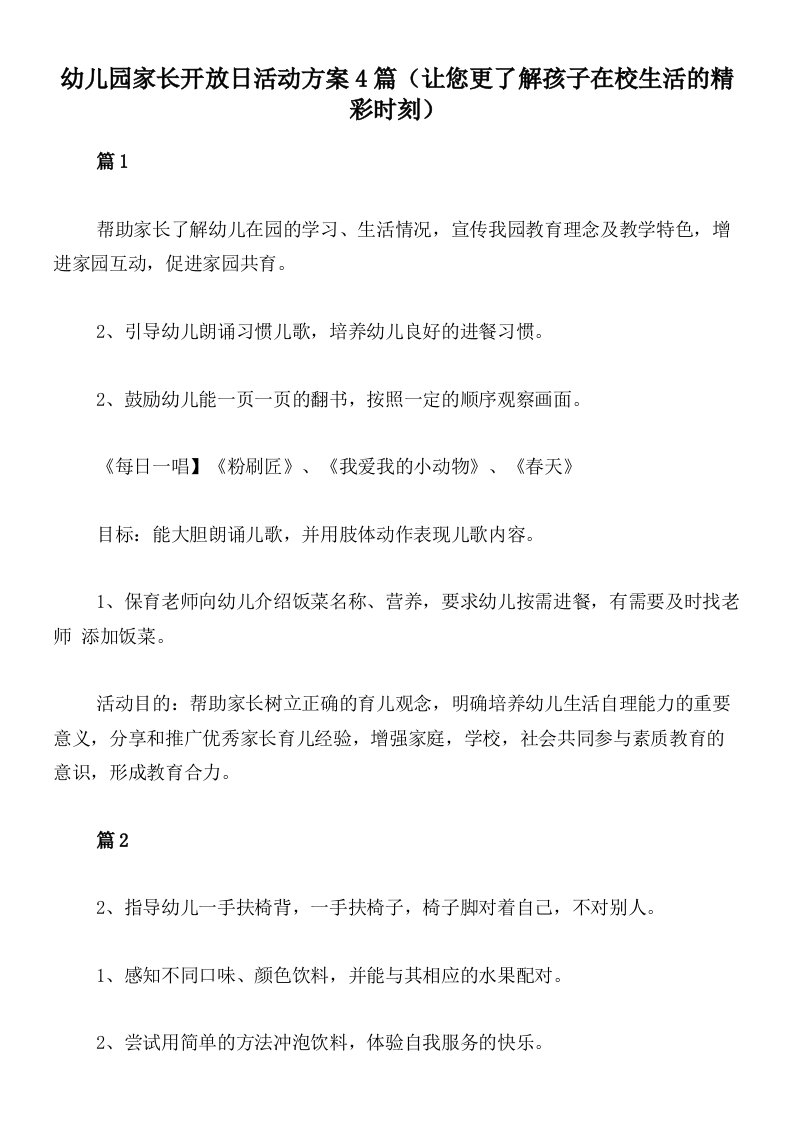 幼儿园家长开放日活动方案4篇（让您更了解孩子在校生活的精彩时刻）

篇1

帮助家长了解幼儿在园的学习、生活情况，宣传我园教育理念及教学特色，增进家园互动，促进家园共育。

2、引导幼儿朗诵习惯儿歌，培养幼儿良好的进餐习惯。

2、鼓励幼儿能一页一页的翻书，按照一定的顺序观察画面。

《每日一唱】《粉刷匠》、《我爱我的小动物》、《春天》

目标：能大胆朗诵儿歌，并用肢体动作表现儿歌内容。

1、保育老师向幼儿介绍饭菜名称、营养，要求幼儿按需进餐，有需要及时找老师 添加饭菜。

活动目的：帮助家长树立正确的育儿观念，明确培养幼儿生活自理能力的重要意义，分享和推广优秀家长育儿经验，增强家庭，学校，社会共同参与素质教育的意识，形成教育合力。

篇2

2、指导幼儿一手扶椅背，一手扶椅子，椅子脚对着自己，不对别人。

1、感知不同口味、颜色饮料，并能与其相应的水果配对。

2、尝试用简单的方法冲泡饮料，体验自我服务的快乐。